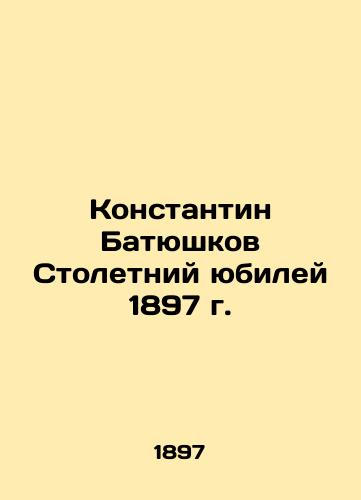 Константин Батюшков Столетний юбилей 1897 г.

1897